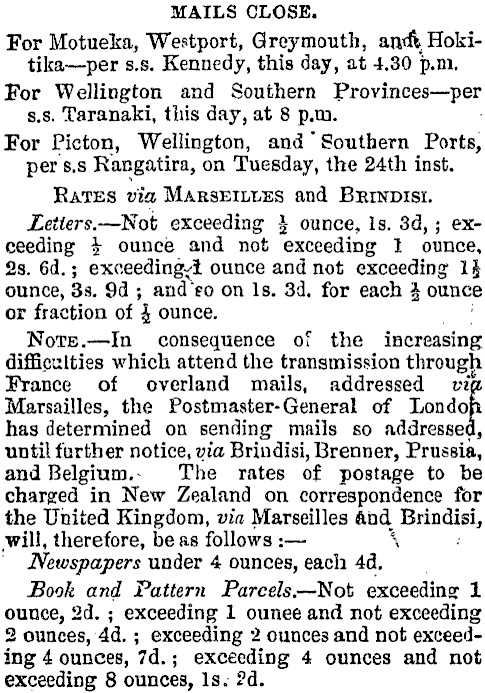 MAILS CLOSE.

For Motueka, Westport, Greymouth, and Hokitika—per s.s. Kennedy, this day, at 4.30 p.m.

For Wellington and Southern Provinces—per s.s. Taranaki, this day, at 8 p.m.

For Picton, Wellington, and Southern Ports, per s.s Rangatira, on Tuesday, the 24th inst.

RATES via MARSEILLES and BRINDISI.

Letters.—Not exceeding $\frac{1}{2}$ ounce, 1s. 3d, ; exceeding $\frac{1}{2}$ ounce and not exceeding 1 ounce, 2s. 6d. ; exceeding 1 ounce and not exceeding $1\frac{1}{2}$ ounce, 3s. 9d ; and so on 1s. 3d. for each $\frac{1}{2}$ ounce or fraction of $\frac{1}{2}$ ounce.

NOTE.—In consequence of the increasing difficulties which attend the transmission through France of overland mails, addressed via Marsailles, the Postmaster-General of London has determined on sending mails so addressed, until further notice, via Brindisi, Brenner, Prussia, and Belgium. The rates of postage to be charged in New Zealand on correspondence for the United Kingdom, via Marseilles and Brindisi, will, therefore, be as follows :—

Newspapers under 4 ounces, each 4d.

Book and Pattern Parcels.—Not exceeding 1 ounce, 2d. ; exceeding 1 ounee and not exceeding 2 ounces, 4d. ; exceeding 2 ounces and not exceeding 4 ounces, 7d. ; exceeding 4 ounces and not exceeding 8 ounces, 1s. 2d.